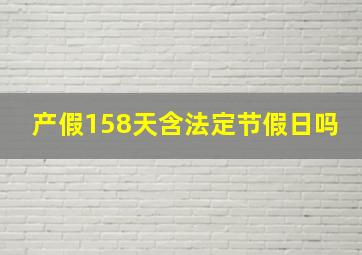 产假158天含法定节假日吗